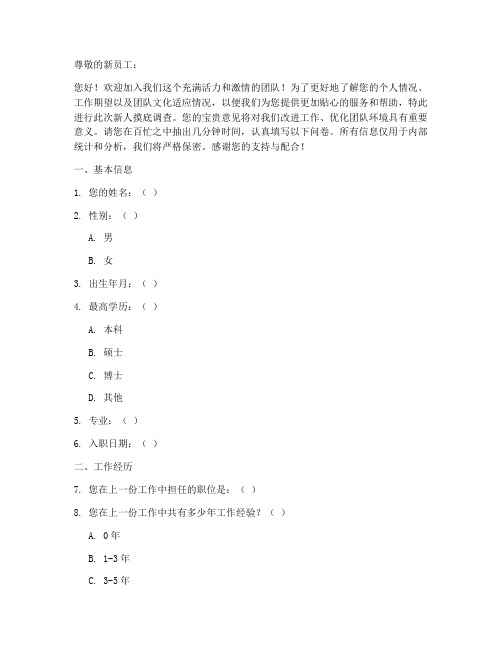 尊敬的新员工：

您好！欢迎加入我们这个充满活力和激情的团队！为了更好地了解您的个人情况、工作期望以及团队文化适应情况，以便我们为您提供更加贴心的服务和帮助，特此进行此次新人摸底调查。您的宝贵意见将对我们改进工作、优化团队环境具有重要意义。请您在百忙之中抽出几分钟时间，认真填写以下问卷。所有信息仅用于内部统计和分析，我们将严格保密。感谢您的支持与配合！

一、基本信息

1. 您的姓名：（ ）

2. 性别：（ ）

A. 男

B. 女

3. 出生年月：（ ）

4. 最高学历：（ ）

A. 本科

B. 硕士

C. 博士

D. 其他

5. 专业：（ ）

6. 入职日期：（ ）

二、工作经历

7. 您在上一份工作中担任的职位是：（ ）

8. 您在上一份工作中共有多少年工作经验？（ ）

A. 0年

B. 1-3年

C. 3-5年